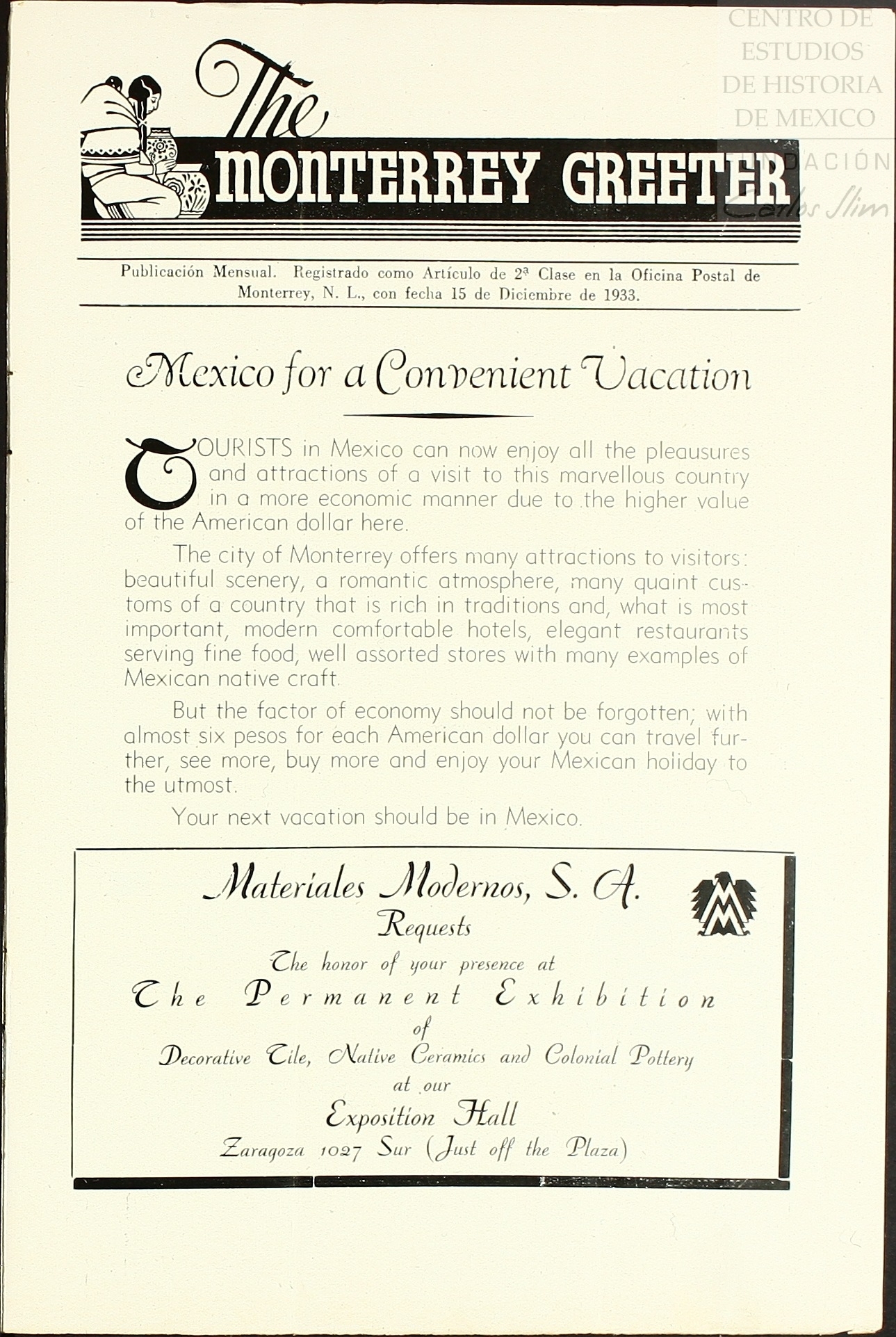 CENTRO DE ESTUDIOS DE HISTORIA DE MEXICO
FUNDACIÓN Carlos Slim

The MONTERREY GREETER

Publicación Mensual. Registrado como Artículo de 2ª Clase en la Oficina Postal de Monterrey, N. L., con fecha 15 de Diciembre de 1933.

Mexico for a Convenient Vacation

TOURISTS in Mexico can now enjoy all the pleausures and attractions of a visit to this marvellous country in a more economic manner due to the higher value of the American dollar here.

The city of Monterrey offers many attractions to visitors: beautiful scenery, a romantic atmosphere, many quaint customs of a country that is rich in traditions and, what is most important, modern comfortable hotels, elegant restaurants serving fine food, well assorted stores with many examples of Mexican native craft.

But the factor of economy should not be forgotten; with almost six pesos for each American dollar you can travel further, see more, buy more and enjoy your Mexican holiday to the utmost.

Your next vacation should be in Mexico.

Materiales Modernos, S. A.
Requests
The honor of your presence at
The Permanent Exhibition
of
Decorative Tile, Native Ceramics and Colonial Pottery
at our
Exposition Hall
Zaragoza 1027 Sur (Just off the Plaza)